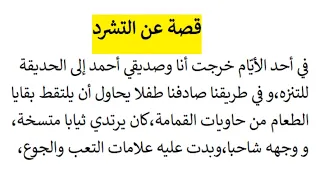 قصة عن التشرد

في أحد الأيّام خرجت أنا وصديقي أحمد إلى الحديقة للتنزه،و في طريقنا صادفنا طفلا يحاول أن يلتقط بقايا الطعام من حاويات القمامة،كان يرتدي ثيابا متسخة، و وجهه شاحبا،وبدت عليه علامات التعب والجوع،